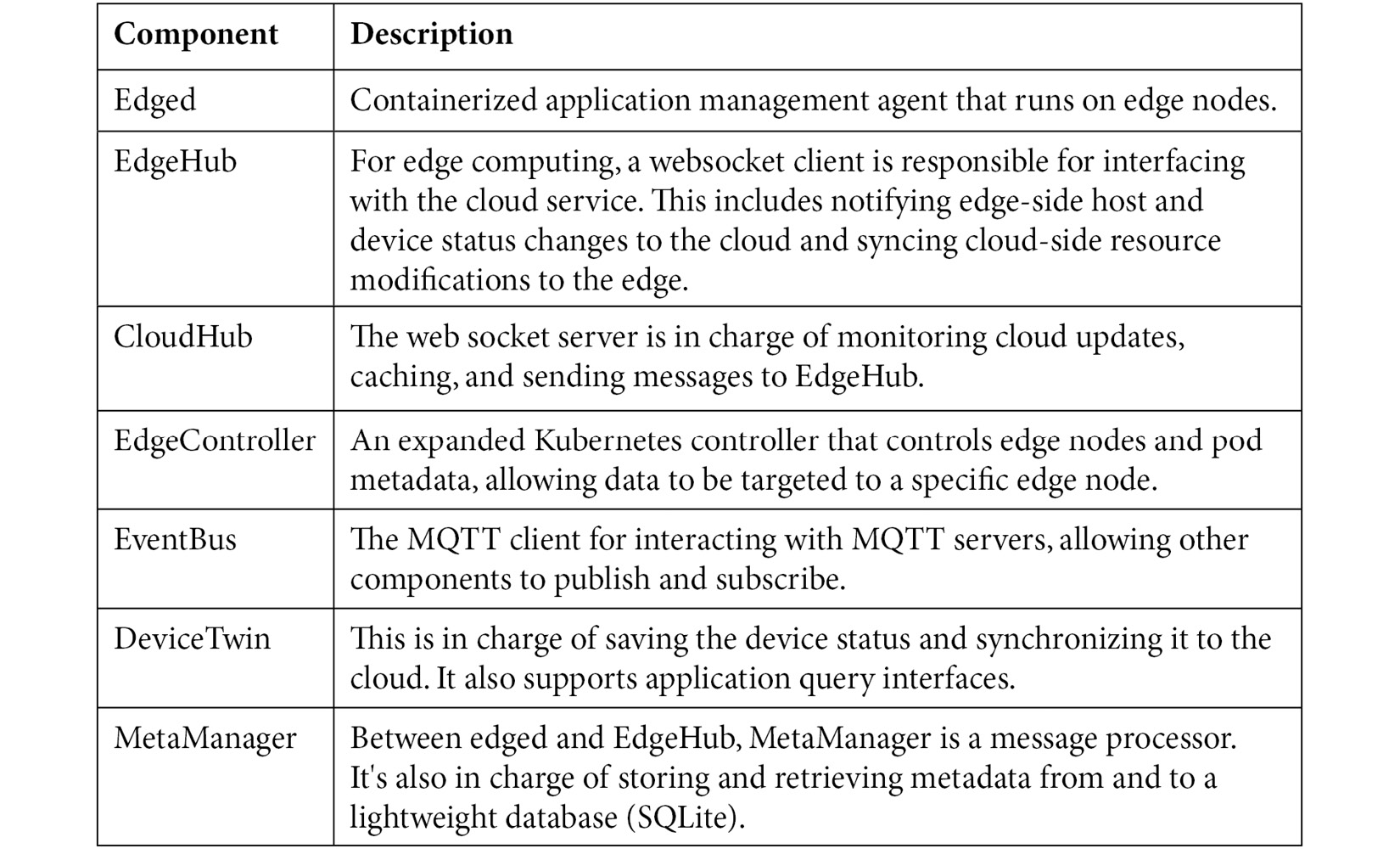 | Component | Description |
|---|---|
| Edged | Containerized application management agent that runs on edge nodes. |
| EdgeHub | For edge computing, a websocket client is responsible for interfacing with the cloud service. This includes notifying edge-side host and device status changes to the cloud and syncing cloud-side resource modifications to the edge. |
| CloudHub | The web socket server is in charge of monitoring cloud updates, caching, and sending messages to EdgeHub. |
| EdgeController | An expanded Kubernetes controller that controls edge nodes and pod metadata, allowing data to be targeted to a specific edge node. |
| EventBus | The MQTT client for interacting with MQTT servers, allowing other components to publish and subscribe. |
| DeviceTwin | This is in charge of saving the device status and synchronizing it to the cloud. It also supports application query interfaces. |
| MetaManager | Between edged and EdgeHub, MetaManager is a message processor. It's also in charge of storing and retrieving metadata from and to a lightweight database (SQLite). |